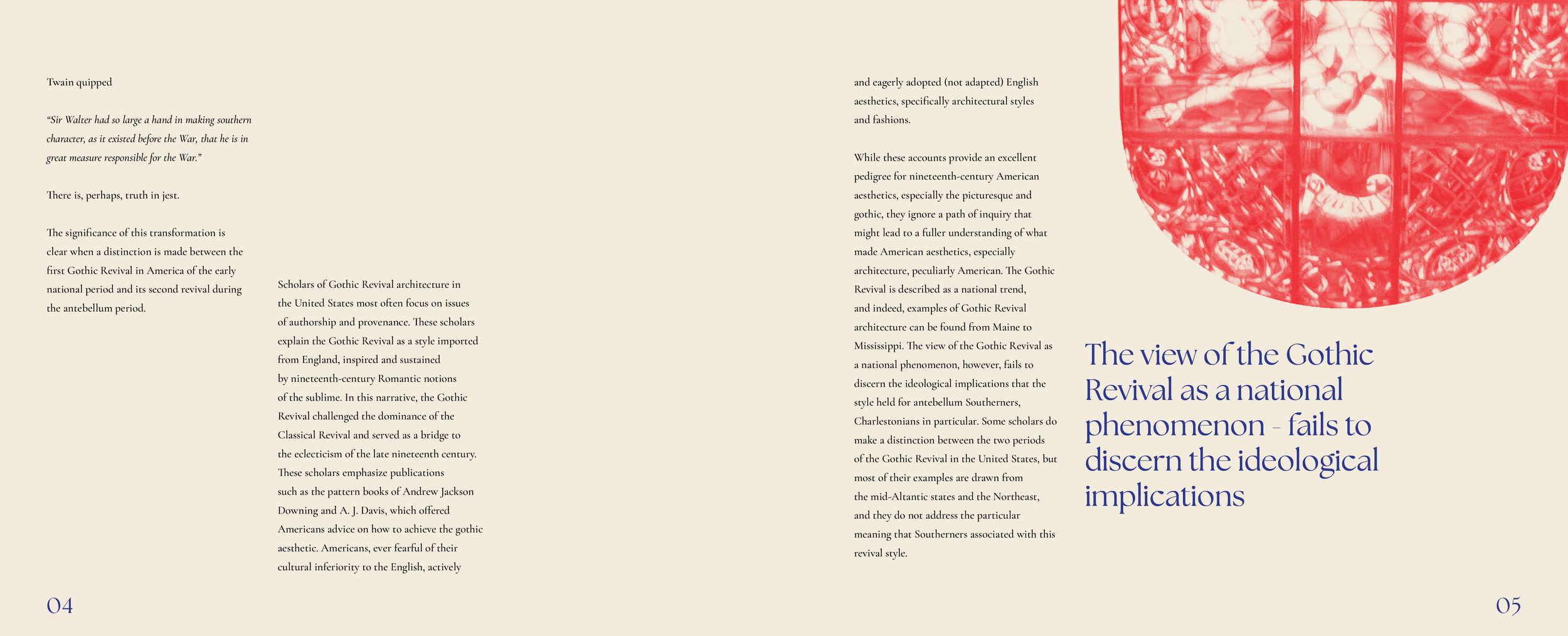 Twain quipped

"Sir Walter had so large a hand in making southern character, as it existed before the War, that he is in great measure responsible for the War."

There is, perhaps, truth in jest.

The significance of this transformation is clear when a distinction is made between the first Gothic Revival in America of the early national period and its second revival during the antebellum period.

Scholars of Gothic Revival architecture in the United States most often focus on issues of authorship and provenance. These scholars explain the Gothic Revival as a style imported from England, inspired and sustained by nineteenth-century Romantic notions of the sublime. In this narrative, the Gothic Revival challenged the dominance of the Classical Revival and served as a bridge to the eclecticism of the late nineteenth century. These scholars emphasize publications such as the pattern books of Andrew Jackson Downing and A. J. Davis, which offered Americans advice on how to achieve the gothic aesthetic. Americans, ever fearful of their cultural inferiority to the English, actively

04

and eagerly adopted (not adapted) English aesthetics, specifically architectural styles and fashions.

While these accounts provide an excellent pedigree for nineteenth-century American aesthetics, especially the picturesque and gothic, they ignore a path of inquiry that might lead to a fuller understanding of what made American aesthetics, especially architecture, peculiarly American. The Gothic Revival is described as a national trend, and indeed, examples of Gothic Revival architecture can be found from Maine to Mississippi. The view of the Gothic Revival as a national phenomenon, however, fails to discern the ideological implications that the style held for antebellum Southerners, Charlestonians in particular. Some scholars do make a distinction between the two periods of the Gothic Revival in the United States, but most of their examples are drawn from the mid-Altantic states and the Northeast, and they do not address the particular meaning that Southerners associated with this revival style.

The view of the Gothic Revival as a national phenomenon - fails to discern the ideological implications

05